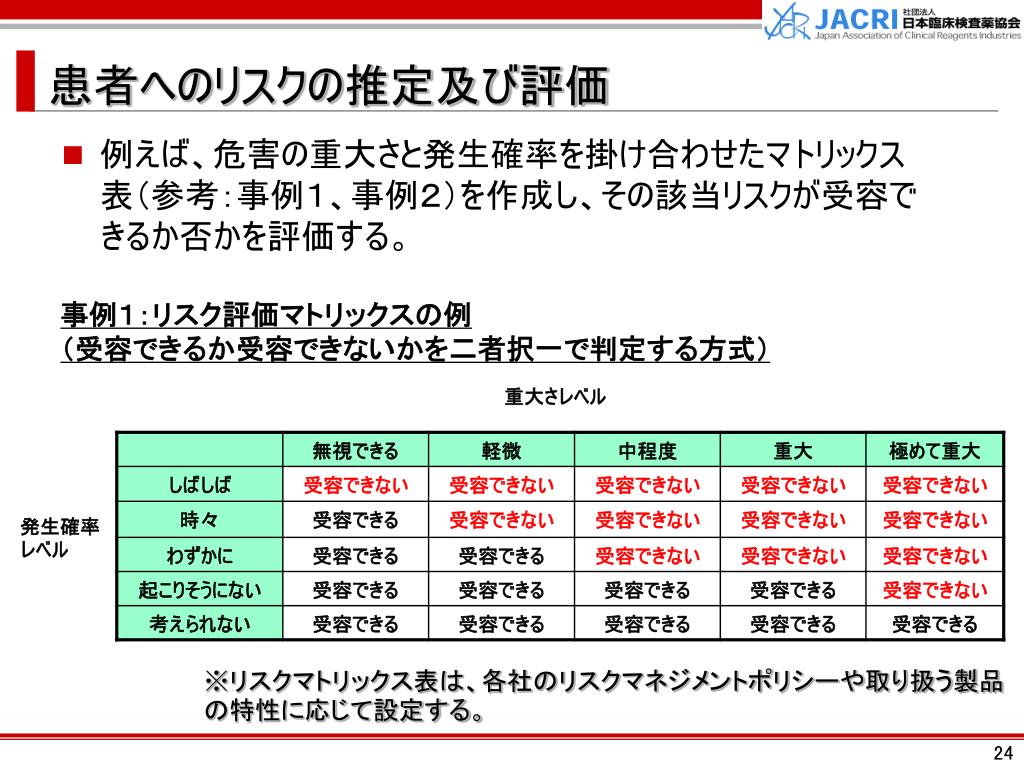 JACRI 社団法人 日本臨床検査薬協会 Japan Association of Clinical Reagents Industries

患者へのリスクの推定及び評価

■ 例えば、危害の重大さと発生確率を掛け合わせたマトリックス表（参考：事例１、事例２）を作成し、その該当リスクが受容できるか否かを評価する。

事例１：リスク評価マトリックスの例
（受容できるか受容できないかを二者択一で判定する方式）

重大さレベル

発生確率レベル

| | 無視できる | 軽微 | 中程度 | 重大 | 極めて重大 |
|---|---|---|---|---|---|
| しばしば | 受容できない | 受容できない | 受容できない | 受容できない | 受容できない |
| 時々 | 受容できる | 受容できない | 受容できない | 受容できない | 受容できない |
| わずかに | 受容できる | 受容できる | 受容できない | 受容できない | 受容できない |
| 起こりそうにない | 受容できる | 受容できる | 受容できる | 受容できる | 受容できない |
| 考えられない | 受容できる | 受容できる | 受容できる | 受容できる | 受容できる |

※リスクマトリックス表は、各社のリスクマネジメントポリシーや取り扱う製品の特性に応じて設定する。

24